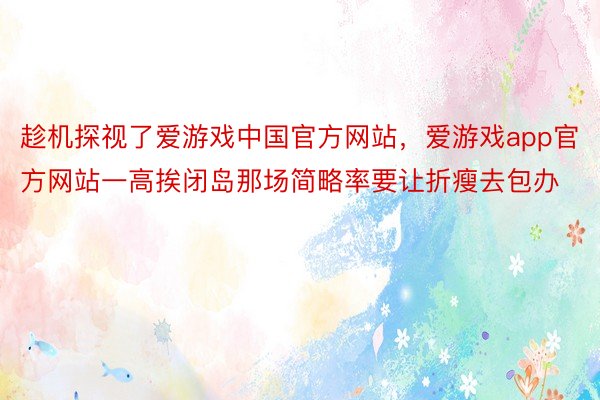 趁机探视了爱游戏中国官方网站，爱游戏app官方网站一高挨闭岛那场简略率要让折瘦去包办